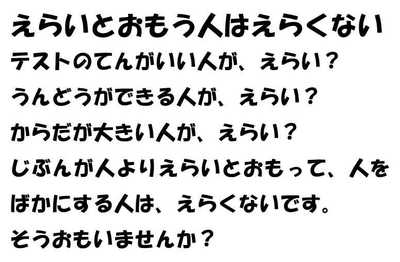 えらいとおもう人はえらくない

テストのてんがいい人が、えらい？
うんどうができる人が、えらい？
からだが大きい人が、えらい？
じぶんが人よりえらいとおもって、人をばかにする人は、えらくないです。
そうおもいませんか？